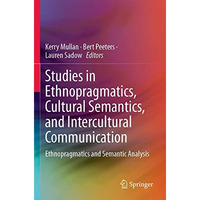 Kerry Mullan · Bert Peeters · Lauren Sadow *Editors*

Studies in Ethnopragmatics, Cultural Semantics, and Intercultural Communication

Ethnopragmatics and Semantic Analysis

Springer